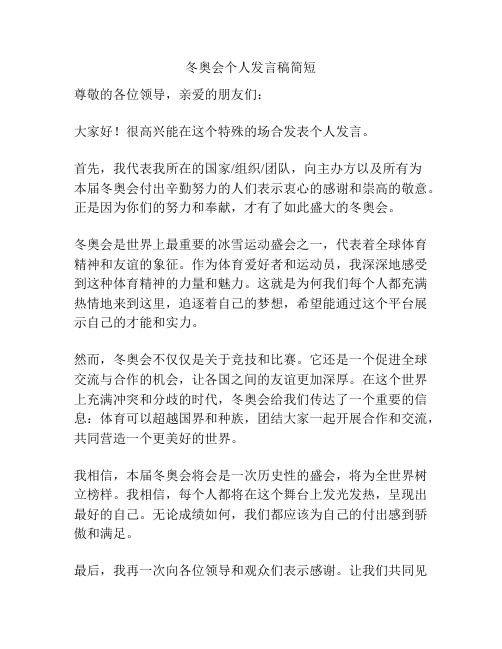 冬奥会个人发言稿简短

尊敬的各位领导，亲爱的朋友们：

大家好！很高兴能在这个特殊的场合发表个人发言。

首先，我代表我所在的国家/组织/团队，向主办方以及所有为本届冬奥会付出辛勤努力的人们表示衷心的感谢和崇高的敬意。正是因为你们的努力和奉献，才有了如此盛大的冬奥会。

冬奥会是世界上最重要的冰雪运动盛会之一，代表着全球体育精神和友谊的象征。作为体育爱好者和运动员，我深深地感受到这种体育精神的力量和魅力。这就是为何我们每个人都充满热情地来到这里，追逐着自己的梦想，希望能通过这个平台展示自己的才能和实力。

然而，冬奥会不仅仅是关于竞技和比赛。它还是一个促进全球交流与合作的机会，让各国之间的友谊更加深厚。在这个世界上充满冲突和分歧的时代，冬奥会给我们传达了一个重要的信息：体育可以超越国界和种族，团结大家一起开展合作和交流，共同营造一个更美好的世界。

我相信，本届冬奥会将会是一次历史性的盛会，将为全世界树立榜样。我相信，每个人都将在这个舞台上发光发热，呈现出最好的自己。无论成绩如何，我们都应该为自己的付出感到骄傲和满足。

最后，我再一次向各位领导和观众们表示感谢。让我们共同见